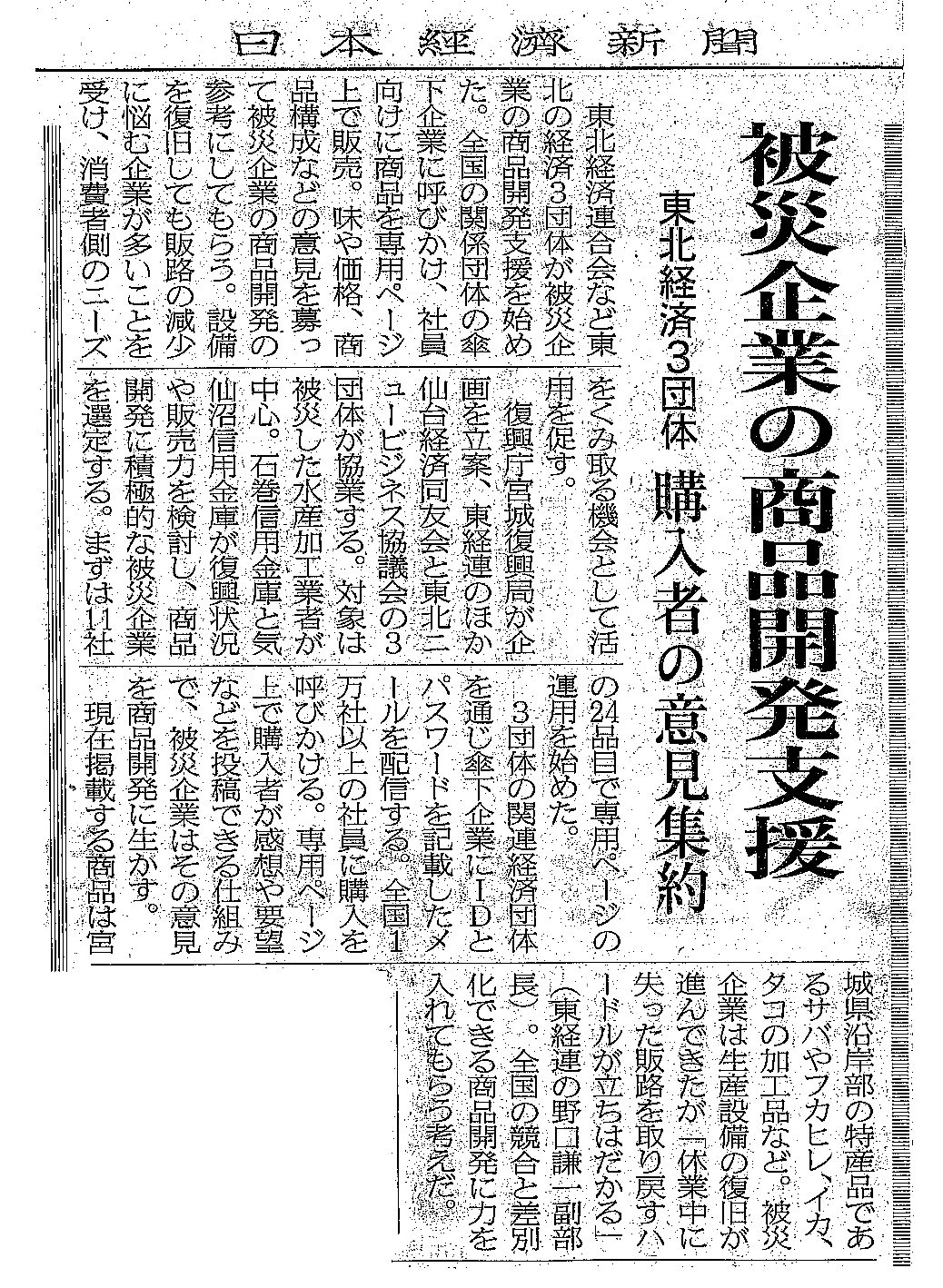 日本経済新聞

被災企業の商品開発支援

東北経済3団体 購入者の意見集約

東北経済連合会など東北の経済3団体が被災企業の商品開発支援を始めた。全国の関係団体の傘下企業に呼びかけ、社員向けに商品を専用ページ上で販売。味や価格、商品構成などの意見を募って被災企業の商品開発の参考にしてもらう。設備を復旧しても販路の減少に悩む企業が多いことを受け、消費者側のニーズをくみ取る機会として活用を促す。

復興庁宮城復興局が企画を立案、東経連のほか仙台経済同友会と東北ニュービジネス協議会の3団体が協業する。対象は被災した水産加工業者が中心。石巻信用金庫と気仙沼信用金庫が復興状況や販売力を検討し、商品開発に積極的な被災企業を選定する。まずは11社の24品目で専用ページの運用を始めた。

3団体の関連経済団体を通じ傘下企業にIDとパスワードを記載したメールを配信する。全国1万社以上の社員に購入を呼びかける。専用ページ上で購入者が感想や要望などを投稿できる仕組みで、被災企業はその意見を商品開発に生かす。

現在掲載する商品は宮城県沿岸部の特産品であるサバやフカヒレ、イカ、タコの加工品など。被災企業は生産設備の復旧が進んできたが「休業中に失った販路を取り戻すハードルが立ちはだかる」(東経連の野口謙一副部長)。全国の競合と差別化できる商品開発に力を入れてもらう考えだ。